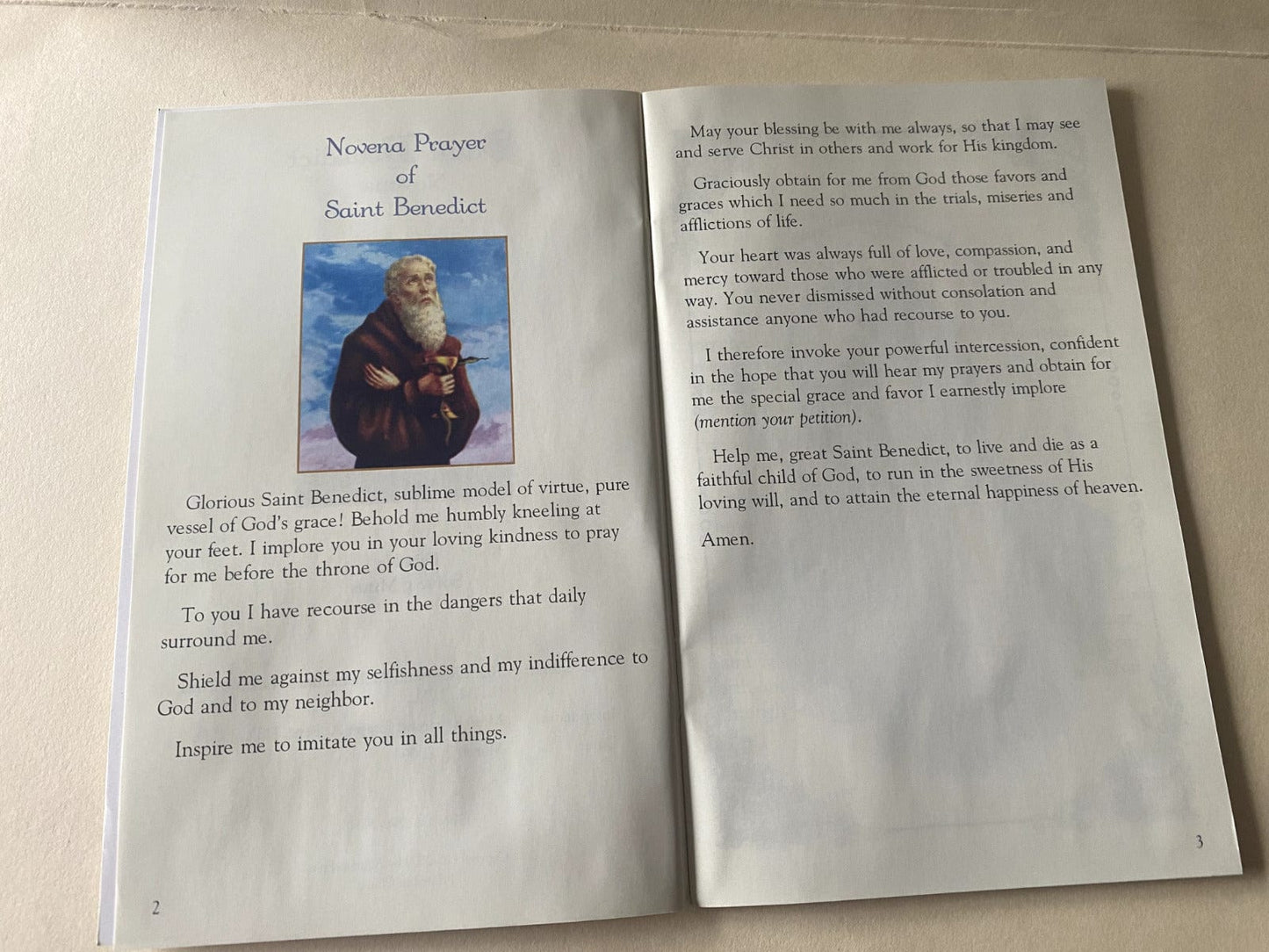 Novena Prayer
of
Saint Benedict

Glorious Saint Benedict, sublime model of virtue, pure vessel of God's grace! Behold me humbly kneeling at your feet. I implore you in your loving kindness to pray for me before the throne of God.

To you I have recourse in the dangers that daily surround me.

Shield me against my selfishness and my indifference to God and to my neighbor.

Inspire me to imitate you in all things.

2

May your blessing be with me always, so that I may see and serve Christ in others and work for His kingdom.

Graciously obtain for me from God those favors and graces which I need so much in the trials, miseries and afflictions of life.

Your heart was always full of love, compassion, and mercy toward those who were afflicted or troubled in any way. You never dismissed without consolation and assistance anyone who had recourse to you.

I therefore invoke your powerful intercession, confident in the hope that you will hear my prayers and obtain for me the special grace and favor I earnestly implore (mention your petition).

Help me, great Saint Benedict, to live and die as a faithful child of God, to run in the sweetness of His loving will, and to attain the eternal happiness of heaven.

Amen.

3